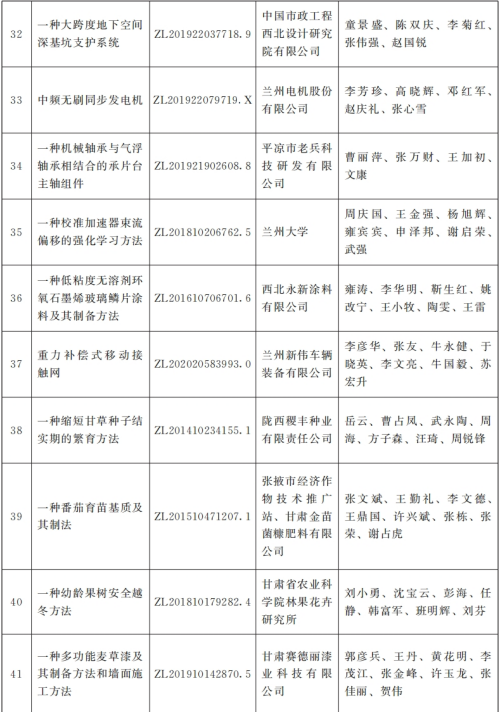 | 32 | 一种大跨度地下空间深基坑支护系统 | ZL201922037718.9 | 中国市政工程西北设计研究院有限公司 | 童景盛、陈双庆、李菊红、张伟强、赵国锐 |
|---|---|---|---|---|
| 33 | 中频无刷同步发电机 | ZL201922079719.X | 兰州电机股份有限公司 | 李芳珍、高晓辉、邓红军、赵庆礼、张心雪 |
| 34 | 一种机械轴承与气浮轴承相结合的承片台主轴组件 | ZL201921902608.8 | 平凉市老兵科技研发有限公司 | 曹丽萍、张万财、王加初、文康 |
| 35 | 一种校准加速器束流偏移的强化学习方法 | ZL201810206762.5 | 兰州大学 | 周庆国、王金强、杨旭辉、雍宾宾、申泽邦、谢启荣、武强 |
| 36 | 一种低粘度无溶剂环氧石墨烯玻璃鳞片涂料及其制备方法 | ZL201610706701.6 | 西北永新涂料有限公司 | 雍涛、李华明、靳生红、姚改宁、王小牧、陶雯、王雷 |
| 37 | 重力补偿式移动接触网 | ZL202020583993.0 | 兰州新伟车辆装备有限公司 | 李彦华、张友、牛永健、于晓英、李文亮、牛国毅、苏宏升 |
| 38 | 一种缩短甘草种子结实期的繁育方法 | ZL201410234155.1 | 陇西稷丰种业有限责任公司 | 岳云、曹占凤、武永陶、周海、方子森、汪琦、周锐锋 |
| 39 | 一种番茄育苗基质及其制法 | ZL201510471207.1 | 张掖市经济作物技术推广站、甘肃金苗菌糠肥料有限公司 | 张文斌、王勤礼、李文德、王鼎国、许兴斌、张栋、张荣、谢占虎 |
| 40 | 一种幼龄果树安全越冬方法 | ZL201810179282.4 | 甘肃省农业科学院林果花卉研究所 | 刘小勇、沈宝云、彭海、任静、韩富军、班明辉、刘芬 |
| 41 | 一种多功能麦草漆及其制备方法和墙面施工方法 | ZL201910142870.5 | 甘肃赛德丽漆业科技有限公司 | 郭彦兵、王丹、黄花明、李茂江、张金峰、许玉龙、张佳丽、贺伟 |